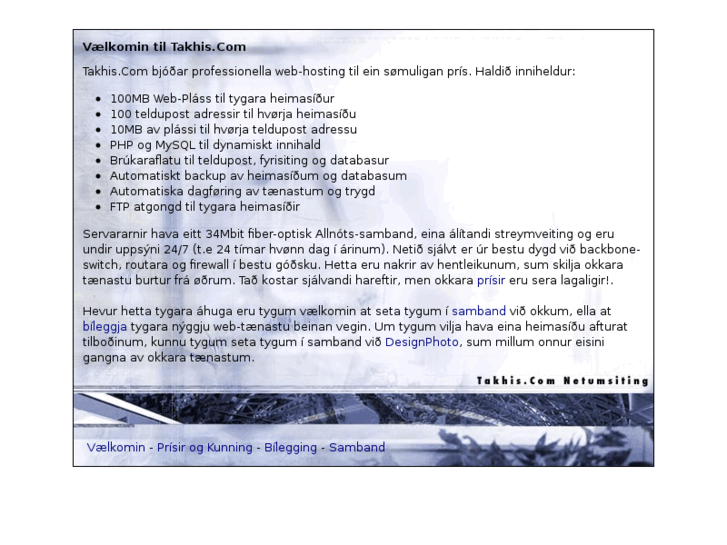 Vælkomin til Takhis.Com

Takhis.Com bjóðar professionella web-hosting til ein sømuligan prís. Haldið inniheldur:

- 100MB Web-Pláss til tygara heimasíður
- 100 teldupost adressir til hvørja heimasíðu
- 10MB av plássi til hvørja teldupost adressu
- PHP og MySQL til dynamiskt innihald
- Brúkaraflatu til teldupost, fyrisiting og databasur
- Automatiskt backup av heimasíðum og databasum
- Automatiska dagføring av tænastum og trygd
- FTP atgongd til tygara heimasíðir

Servararnir hava eitt 34Mbit fiber-optisk Allnóts-samband, eina álítandi streymveiting og eru undir uppsýni 24/7 (t.e 24 tímar hvønn dag í árinum). Netið sjálvt er úr bestu dygd við backbone-switch, routara og firewall í bestu góðsku. Hetta eru nakrir av hentleikunum, sum skilja okkara tænastu burtur frá øðrum. Tað kostar sjálvandi hareftir, men okkara prísir eru sera lagaligir!.

Hevur hetta tygara áhuga eru tygum vælkomin at seta tygum í samband við okkum, ella at bíleggja tygara nýggju web-tænastu beinan vegin. Um tygum vilja hava eina heimasíðu afturat tilboðinum, kunnu tygum seta tygum í samband við DesignPhoto, sum millum onnur eisini gangna av okkara tænastum.

Takhis.Com Netumsiting

Vælkomin - Prísir og Kunning - Bílegging - Samband